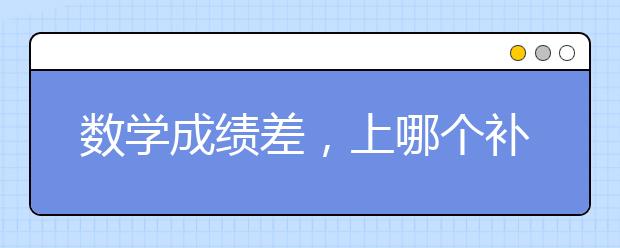 数学成绩差，上哪个补